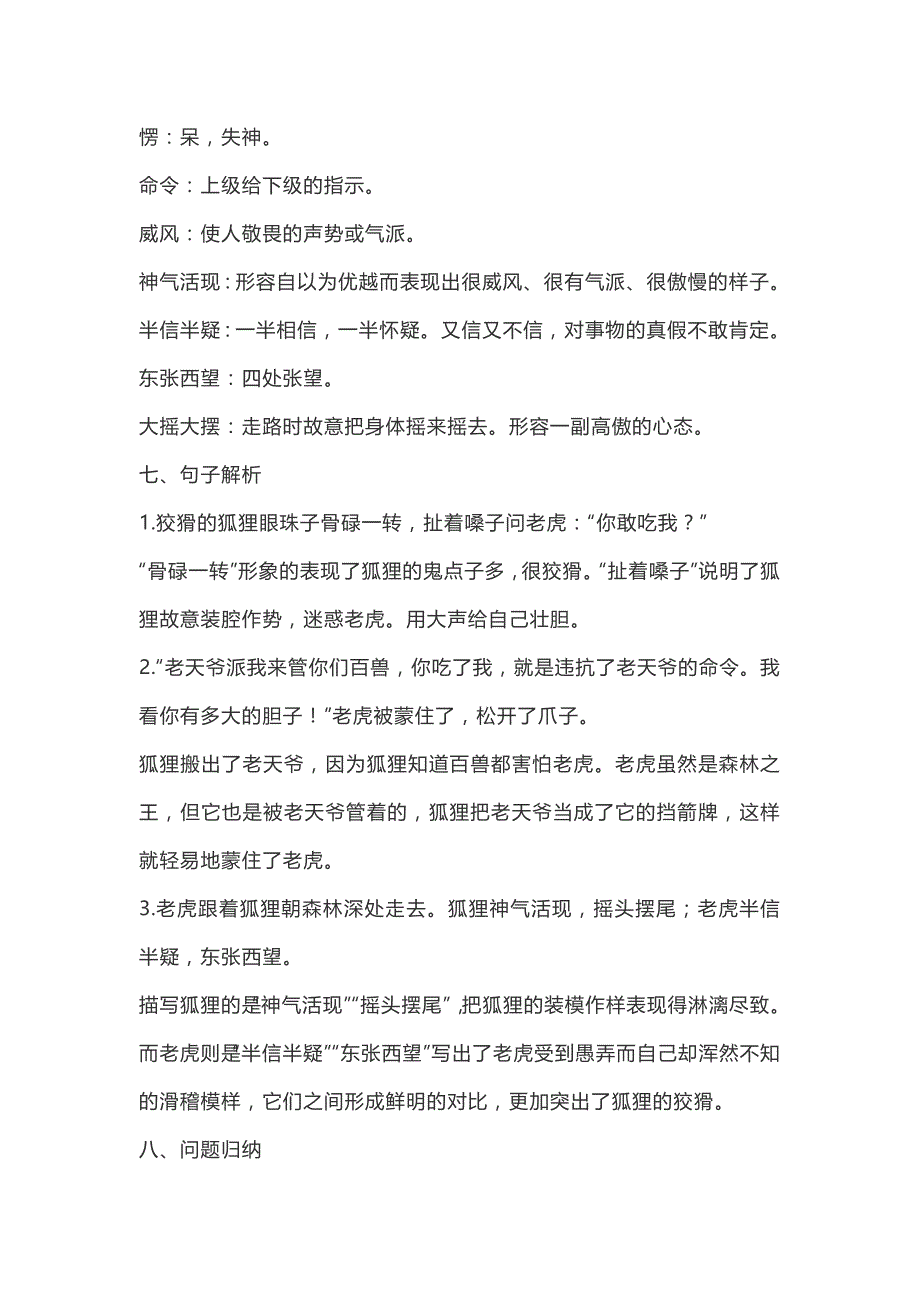 愣：呆，失神。

命令：上级给下级的指示。

威风：使人敬畏的声势或气派。

神气活现：形容自以为优越而表现出很威风、很有气派、很傲慢的样子。

半信半疑：一半相信，一半怀疑。又信又不信，对事物的真假不敢肯定。

东张西望：四处张望。

大摇大摆：走路时故意把身体摇来摇去。形容一副高傲的心态。

七、句子解析

1.狡猾的狐狸眼珠子骨碌一转，扯着嗓子问老虎：“你敢吃我？”

“骨碌一转”形象的表现了狐狸的鬼点子多，很狡猾。“扯着嗓子”说明了狐狸故意装腔作势，迷惑老虎。用大声给自己壮胆。

2.“老天爷派我来管你们百兽，你吃了我，就是违抗了老天爷的命令。我看你有多大的胆子！”老虎被蒙住了，松开了爪子。

狐狸搬出了老天爷，因为狐狸知道百兽都害怕老虎。老虎虽然是森林之王，但它也是被老天爷管着的，狐狸把老天爷当成了它的挡箭牌，这样就轻易地蒙住了老虎。

3.老虎跟着狐狸朝森林深处走去。狐狸神气活现，摇头摆尾；老虎半信半疑，东张西望。

描写狐狸的是神气活现”“摇头摆尾”，把狐狸的装模作样表现得淋漓尽致。而老虎则是半信半疑”“东张西望”写出了老虎受到愚弄而自己却浑然不知的滑稽模样，它们之间形成鲜明的对比，更加突出了狐狸的狡猾。

八、问题归纳